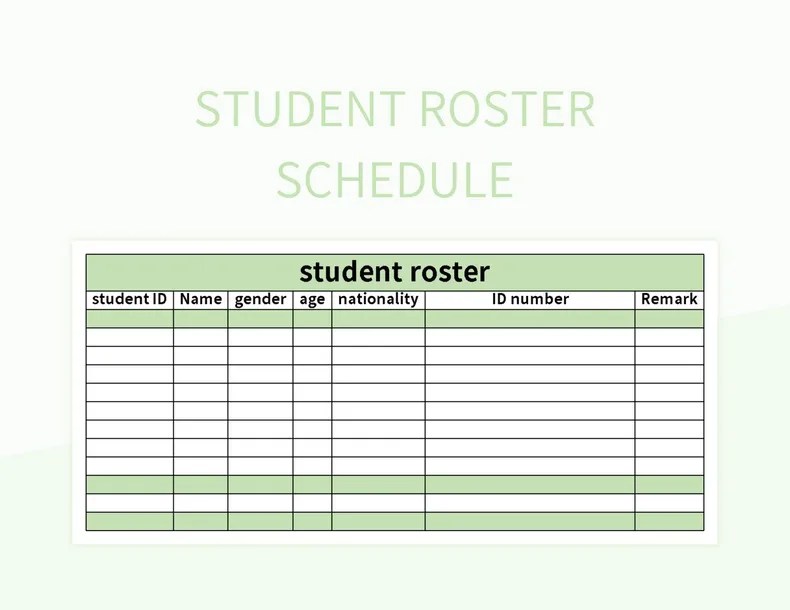 STUDENT ROSTER SCHEDULE

student roster

| student ID | Name | gender | age | nationality | ID number | Remark |
|---|---|---|---|---|---|---|
| | | | | | | |
| | | | | | | |
| | | | | | | |
| | | | | | | |
| | | | | | | |
| | | | | | | |
| | | | | | | |
| | | | | | | |
| | | | | | | |
| | | | | | | |
| | | | | | | |
| | | | | | | |